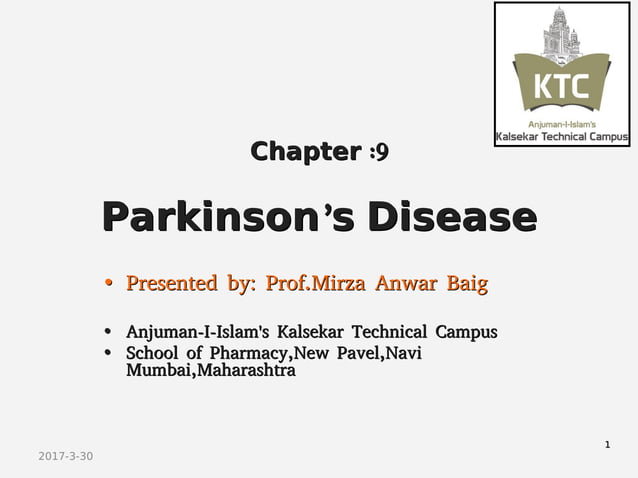 KTC
Anjuman-I-Islam's
Kalsekar Technical Campus

Chapter :9

Parkinson's Disease

• Presented by: Prof.Mirza Anwar Baig

• Anjuman-I-Islam's Kalsekar Technical Campus
• School of Pharmacy,New Pavel,Navi Mumbai,Maharashtra

2017-3-30

1